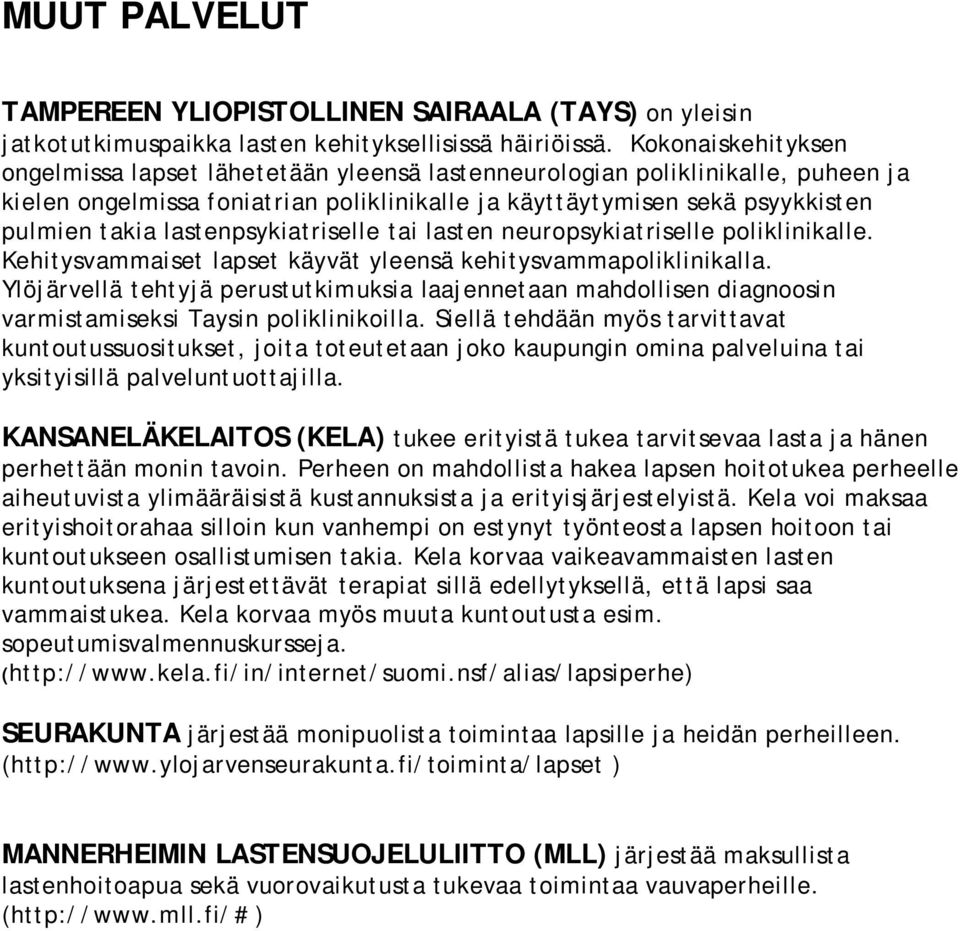 MUUT PALVELUT

TAMPEREEN YLIOPISTOLLINEN SAIRAALA (TAYS) on yleisin jatkotutkimuspaikka lasten kehityksellisissä häiriöissä. Kokonaiskehityksen ongelmissa lapset lähetetään yleensä lastenneurologian poliklinikalle, puheen ja kielen ongelmissa foniatrian poliklinikalle ja käyttäytymisen sekä psyykkisten pulmien takia lastenpsykiatriselle tai lasten neuropsykiatriselle poliklinikalle. Kehitysvammaiset lapset käyvät yleensä kehitysvammapoliklinikalla. Ylöjärvellä tehtyjä perustutkimuksia laajennetaan mahdollisen diagnoosin varmistamiseksi Taysin poliklinikoilla. Siellä tehdään myös tarvittavat kuntoutussuositukset, joita toteutetaan joko kaupungin omina palveluina tai yksityisillä palveluntuottajilla.

KANSANELÄKELAITOS (KELA) tukee erityistä tukea tarvitsevaa lasta ja hänen perhettään monin tavoin. Perheen on mahdollista hakea lapsen hoitotukea perheelle aiheutuvista ylimääräisistä kustannuksista ja erityisjärjestelyistä. Kela voi maksaa erityishoitorahaa silloin kun vanhempi on estynyt työnteosta lapsen hoitoon tai kuntoutukseen osallistumisen takia. Kela korvaa vaikeavammaisten lasten kuntoutuksena järjestettävät terapiat sillä edellytyksellä, että lapsi saa vammaistukea. Kela korvaa myös muuta kuntoutusta esim. sopeutumisvalmennuskursseja. (http://www.kela.fi/in/internet/suomi.nsf/alias/lapsiperhe)

SEURAKUNTA järjestää monipuolista toimintaa lapsille ja heidän perheilleen. (http://www.ylojarvenseurakunta.fi/toiminta/lapset )

MANNERHEIMIN LASTENSUOJELULIITTO (MLL) järjestää maksullista lastenhoitoapua sekä vuorovaikutusta tukevaa toimintaa vauvaperheille. (http://www.mll.fi/# )